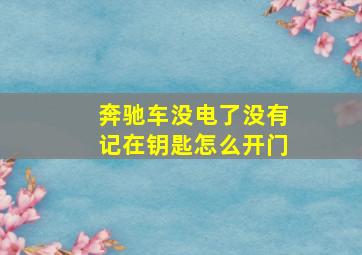 奔驰车没电了没有记在钥匙怎么开门